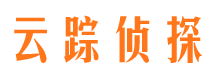 云踪侦探